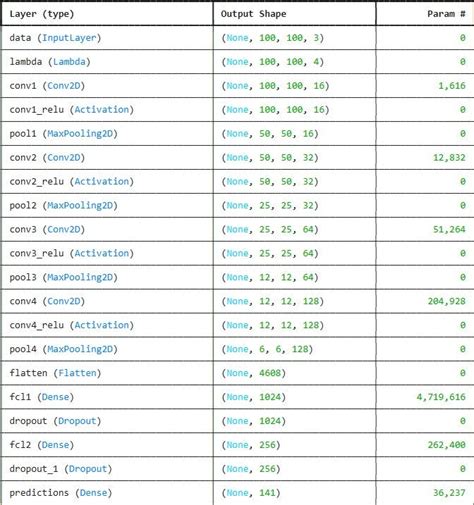 | Layer (type) | Output Shape | Param # |
|---|---|---|
| data (InputLayer) | (None, 100, 100, 3) | 0 |
| lambda (Lambda) | (None, 100, 100, 4) | 0 |
| conv1 (Conv2D) | (None, 100, 100, 16) | 1,616 |
| conv1_relu (Activation) | (None, 100, 100, 16) | 0 |
| pool1 (MaxPooling2D) | (None, 50, 50, 16) | 0 |
| conv2 (Conv2D) | (None, 50, 50, 32) | 12,832 |
| conv2_relu (Activation) | (None, 50, 50, 32) | 0 |
| pool2 (MaxPooling2D) | (None, 25, 25, 32) | 0 |
| conv3 (Conv2D) | (None, 25, 25, 64) | 51,264 |
| conv3_relu (Activation) | (None, 25, 25, 64) | 0 |
| pool3 (MaxPooling2D) | (None, 12, 12, 64) | 0 |
| conv4 (Conv2D) | (None, 12, 12, 128) | 204,928 |
| conv4_relu (Activation) | (None, 12, 12, 128) | 0 |
| pool4 (MaxPooling2D) | (None, 6, 6, 128) | 0 |
| flatten (Flatten) | (None, 4608) | 0 |
| fcl1 (Dense) | (None, 1024) | 4,719,616 |
| dropout (Dropout) | (None, 1024) | 0 |
| fcl2 (Dense) | (None, 256) | 262,400 |
| dropout_1 (Dropout) | (None, 256) | 0 |
| predictions (Dense) | (None, 141) | 36,237 |